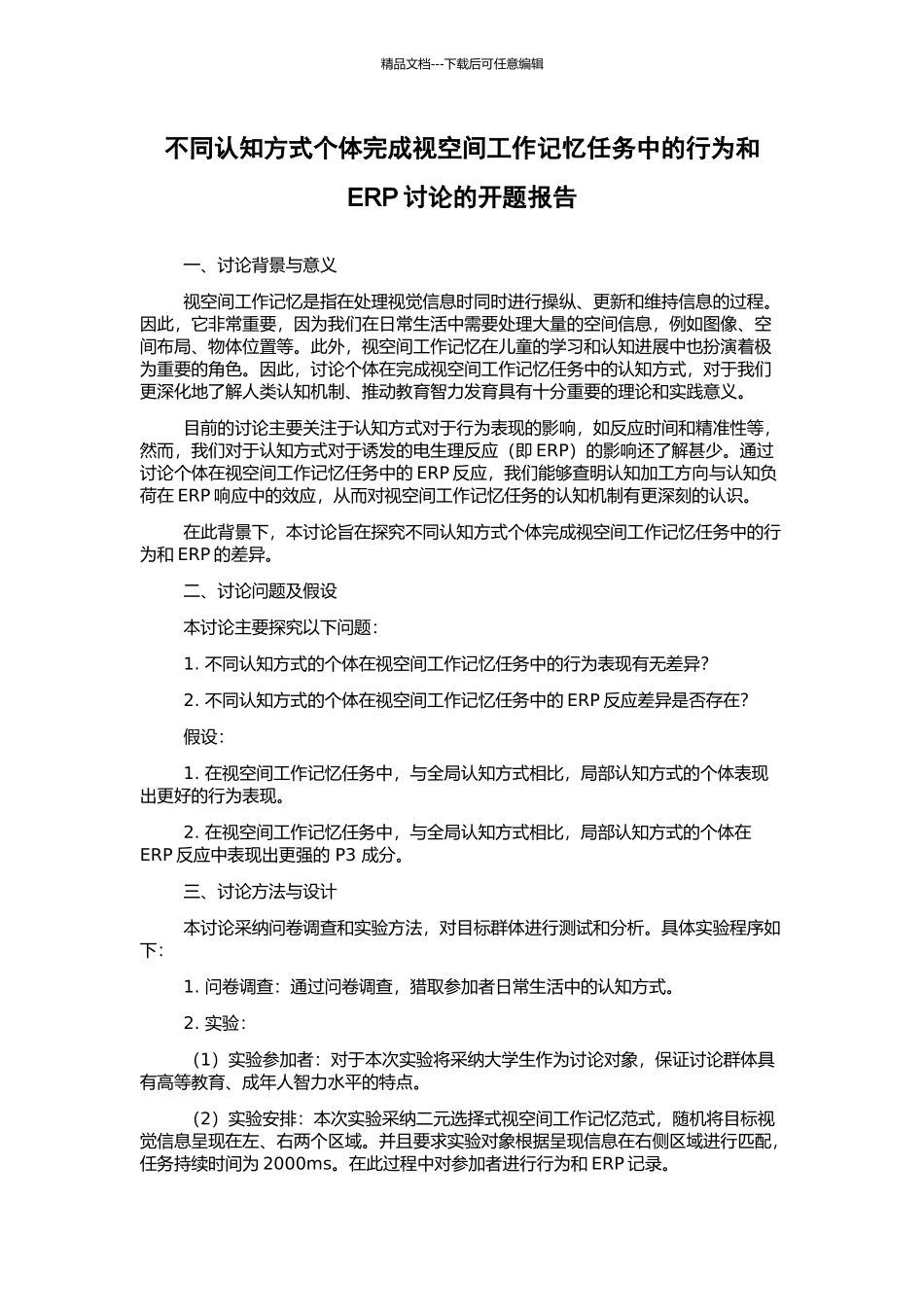 精品文档---下载后可任意编辑

不同认知方式个体完成视空间工作记忆任务中的行为和 ERP 讨论的开题报告

一、讨论背景与意义

视空间工作记忆是指在处理视觉信息时同时进行操纵、更新和维持信息的过程。因此，它非常重要，因为我们在日常生活中需要处理大量的空间信息，例如图像、空间布局、物体位置等。此外，视空间工作记忆在儿童的学习和认知进展中也扮演着极为重要的角色。因此，讨论个体在完成视空间工作记忆任务中的认知方式，对于我们更深化地了解人类认知机制、推动教育智力发育具有十分重要的理论和实践意义。

目前的讨论主要关注于认知方式对于行为表现的影响，如反应时间和精准性等，然而，我们对于认知方式对于诱发的电生理反应（即 ERP）的影响还了解甚少。通过讨论个体在视空间工作记忆任务中的 ERP 反应，我们能够查明认知加工方向与认知负荷在 ERP 响应中的效应，从而对视空间工作记忆任务的认知机制有更深刻的认识。

在此背景下，本讨论旨在探究不同认知方式个体完成视空间工作记忆任务中的行为和 ERP 的差异。

二、讨论问题及假设

本讨论主要探究以下问题：

1. 不同认知方式的个体在视空间工作记忆任务中的行为表现有无差异？

2. 不同认知方式的个体在视空间工作记忆任务中的 ERP 反应差异是否存在？

假设：

1. 在视空间工作记忆任务中，与全局认知方式相比，局部认知方式的个体表现出更好的行为表现。

2. 在视空间工作记忆任务中，与全局认知方式相比，局部认知方式的个体在 ERP 反应中表现出更强的 P3 成分。

三、讨论方法与设计

本讨论采纳问卷调查和实验方法，对目标群体进行测试和分析。具体实验程序如下：

1. 问卷调查：通过问卷调查，猎取参加者日常生活中的认知方式。

2. 实验：

（1）实验参加者：对于本次实验将采纳大学生作为讨论对象，保证讨论群体具有高等教育、成年人智力水平的特点。

（2）实验安排：本次实验采纳二元选择式视空间工作记忆范式，随机将目标视觉信息呈现在左、右两个区域。并且要求实验对象根据呈现信息在右侧区域进行匹配，任务持续时间为 2000ms。在此过程中对参加者进行行为和 ERP 记录。